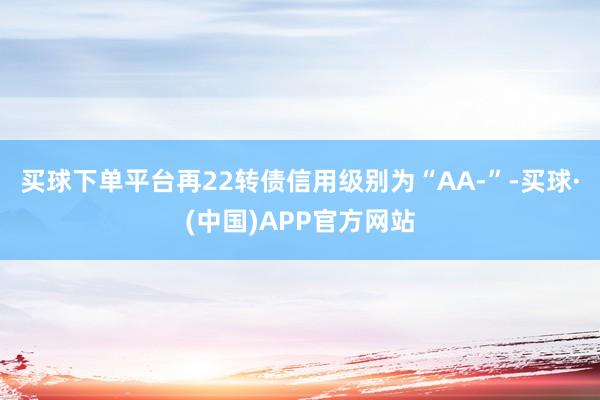 买球下单平台再22转债信用级别为“AA-”-买球·(中国)APP官方网站